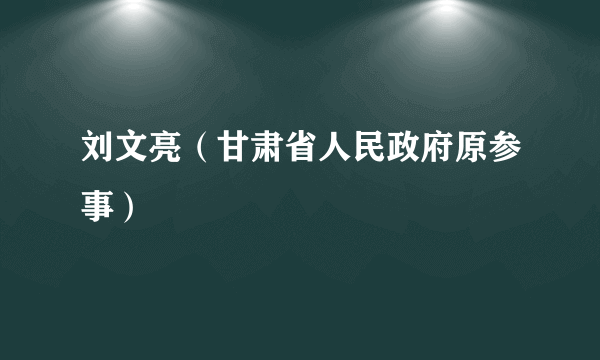 刘文亮（甘肃省人民政府原参事）